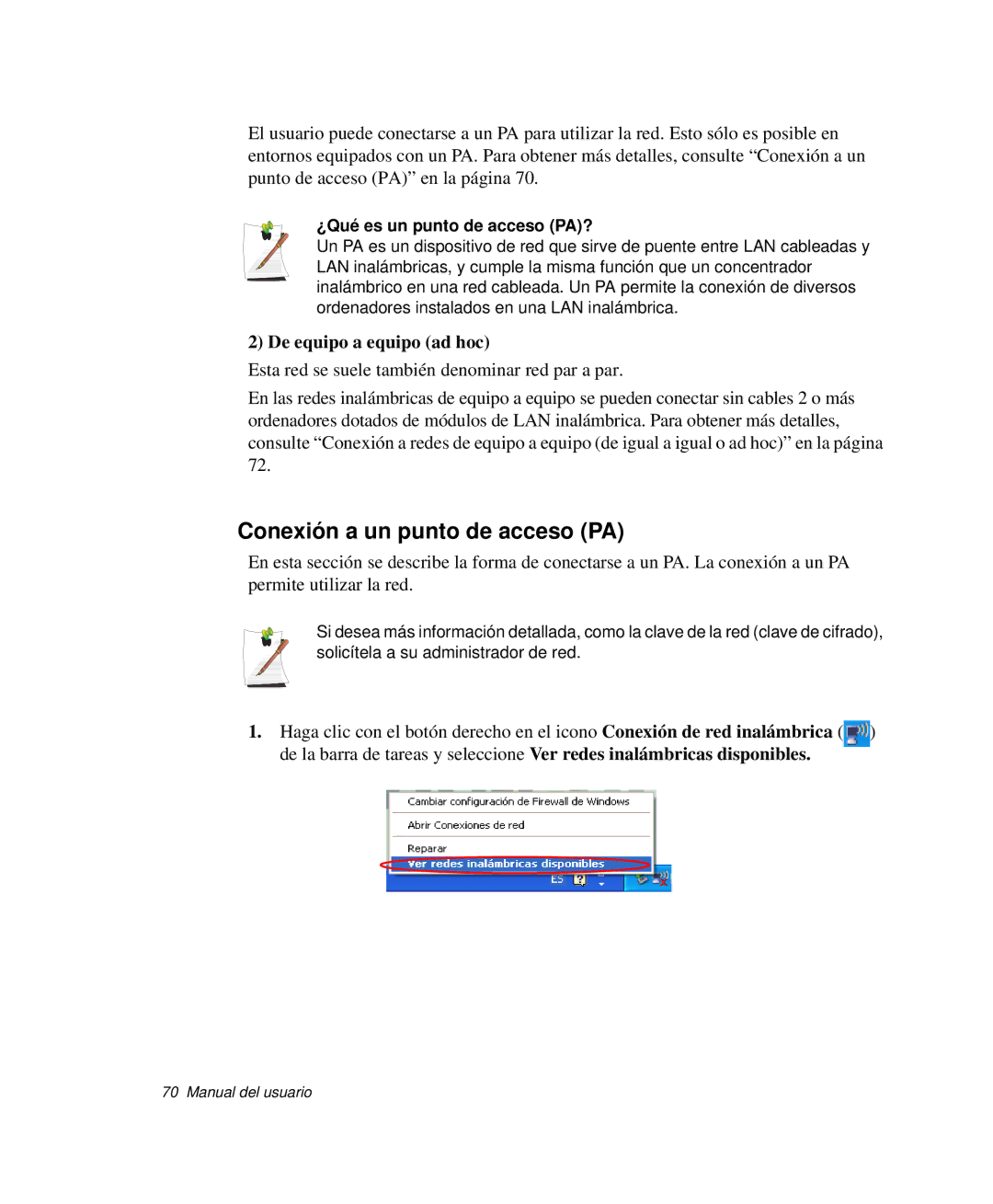 El usuario puede conectarse a un PA para utilizar la red. Esto sólo es posible en entornos equipados con un PA. Para obtener más detalles, consulte “Conexión a un punto de acceso (PA)” en la página 70.

¿Qué es un punto de acceso (PA)?
Un PA es un dispositivo de red que sirve de puente entre LAN cableadas y LAN inalámbricas, y cumple la misma función que un concentrador inalámbrico en una red cableada. Un PA permite la conexión de diversos ordenadores instalados en una LAN inalámbrica.

2) De equipo a equipo (ad hoc)

Esta red se suele también denominar red par a par.

En las redes inalámbricas de equipo a equipo se pueden conectar sin cables 2 o más ordenadores dotados de módulos de LAN inalámbrica. Para obtener más detalles, consulte “Conexión a redes de equipo a equipo (de igual a igual o ad hoc)” en la página 72.

Conexión a un punto de acceso (PA)

En esta sección se describe la forma de conectarse a un PA. La conexión a un PA permite utilizar la red.

Si desea más información detallada, como la clave de la red (clave de cifrado), solicítela a su administrador de red.

1. Haga clic con el botón derecho en el icono Conexión de red inalámbrica ( ) de la barra de tareas y seleccione Ver redes inalámbricas disponibles.

Cambiar configuración de Firewall de Windows
Abrir Conexiones de red
Reparar
Ver redes inalámbricas disponibles
ES

70 Manual del usuario